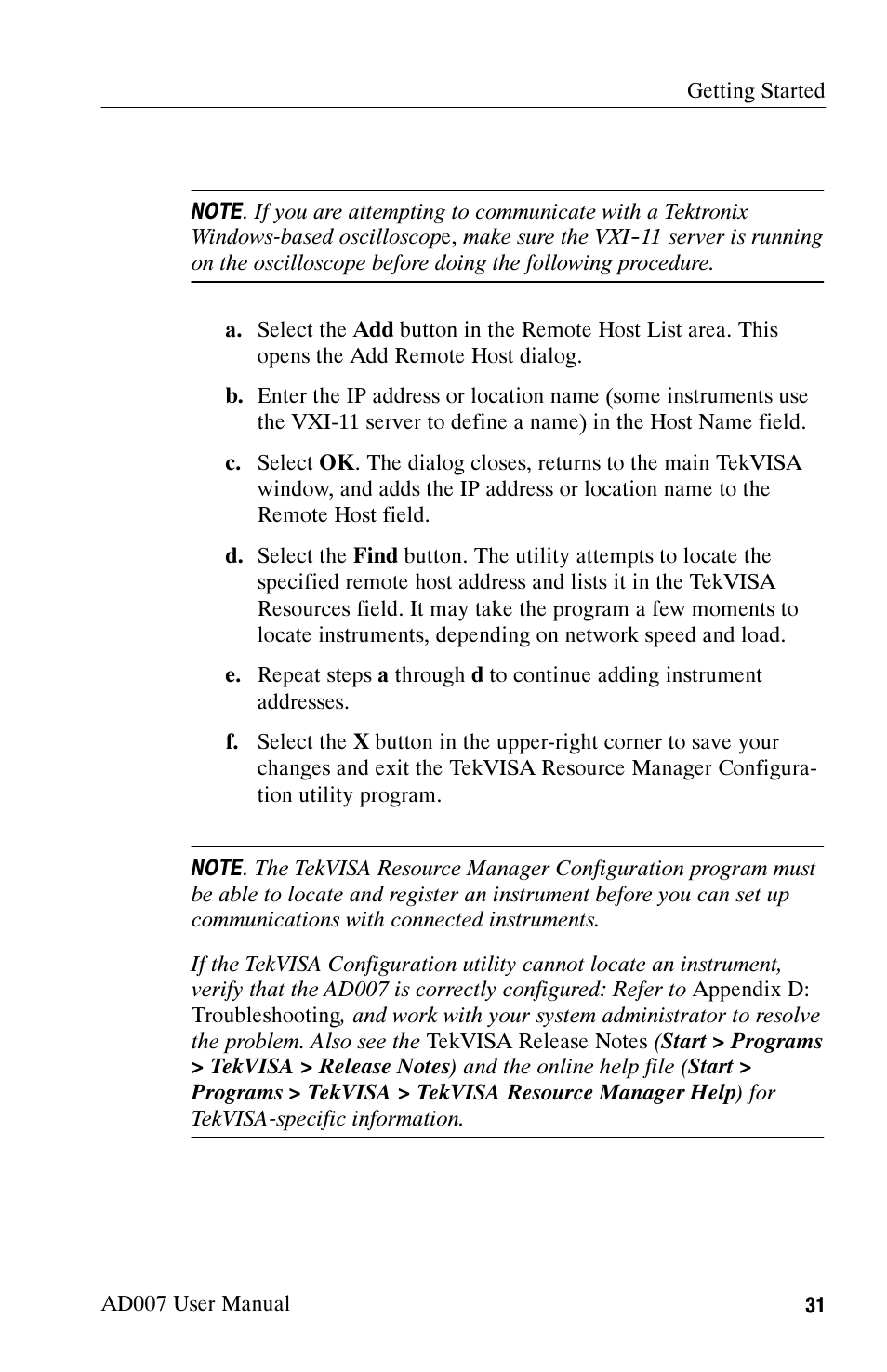 Getting Started

NOTE. If you are attempting to communicate with a Tektronix Windows-based oscilloscope, make sure the VXI-11 server is running on the oscilloscope before doing the following procedure.

a. Select the Add button in the Remote Host List area. This opens the Add Remote Host dialog.

b. Enter the IP address or location name (some instruments use the VXI-11 server to define a name) in the Host Name field.

c. Select OK. The dialog closes, returns to the main TekVISA window, and adds the IP address or location name to the Remote Host field.

d. Select the Find button. The utility attempts to locate the specified remote host address and lists it in the TekVISA Resources field. It may take the program a few moments to locate instruments, depending on network speed and load.

e. Repeat steps a through d to continue adding instrument addresses.

f. Select the X button in the upper-right corner to save your changes and exit the TekVISA Resource Manager Configuration utility program.

NOTE. The TekVISA Resource Manager Configuration program must be able to locate and register an instrument before you can set up communications with connected instruments.

If the TekVISA Configuration utility cannot locate an instrument, verify that the AD007 is correctly configured: Refer to Appendix D: Troubleshooting, and work with your system administrator to resolve the problem. Also see the TekVISA Release Notes (Start > Programs > TekVISA > Release Notes) and the online help file (Start > Programs > TekVISA > TekVISA Resource Manager Help) for TekVISA-specific information.

AD007 User Manual

31